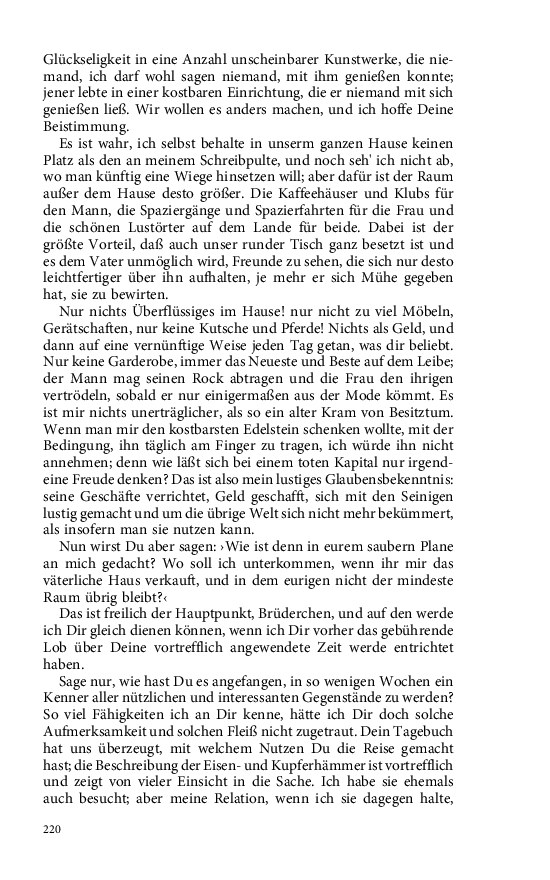 Glückseligkeit in eine Anzahl unscheinbarer Kunstwerke, die niemand, ich darf wohl sagen niemand, mit ihm genießen konnte; jener lebte in einer kostbaren Einrichtung, die er niemand mit sich genießen ließ. Wir wollen es anders machen, und ich hoffe Deine Beistimmung.

Es ist wahr, ich selbst behalte in unserm ganzen Hause keinen Platz als den an meinem Schreibpulte, und noch seh' ich nicht ab, wo man künftig eine Wiege hinsetzen will; aber dafür ist der Raum außer dem Hause desto größer. Die Kaffeehäuser und Klubs für den Mann, die Spaziergänge und Spazierfahrten für die Frau und die schönen Lustörter auf dem Lande für beide. Dabei ist der größte Vorteil, daß auch unser runder Tisch ganz besetzt ist und es dem Vater unmöglich wird, Freunde zu sehen, die sich nur desto leichtfertiger über ihn aufhalten, je mehr er sich Mühe gegeben hat, sie zu bewirten.

Nur nichts Überflüssiges im Hause! nur nicht zu viel Möbeln, Gerätschaften, nur keine Kutsche und Pferde! Nichts als Geld, und dann auf eine vernünftige Weise jeden Tag getan, was dir beliebt. Nur keine Garderobe, immer das Neueste und Beste auf dem Leibe; der Mann mag seinen Rock abtragen und die Frau den ihrigen vertrödeln, sobald er nur einigermaßen aus der Mode kömmt. Es ist mir nichts unerträglicher, als so ein alter Kram von Besitztum. Wenn man mir den kostbarsten Edelstein schenken wollte, mit der Bedingung, ihn täglich am Finger zu tragen, ich würde ihn nicht annehmen; denn wie läßt sich bei einem toten Kapital nur irgendeine Freude denken? Das ist also mein lustiges Glaubensbekenntnis: seine Geschäfte verrichtet, Geld geschafft, sich mit den Seinigen lustig gemacht und um die übrige Welt sich nicht mehr bekümmert, als insofern man sie nutzen kann.

Nun wirst Du aber sagen: ›Wie ist denn in eurem saubern Plane an mich gedacht? Wo soll ich unterkommen, wenn ihr mir das väterliche Haus verkauft, und in dem eurigen nicht der mindeste Raum übrig bleibt?‹

Das ist freilich der Hauptpunkt, Brüderchen, und auf den werde ich Dir gleich dienen können, wenn ich Dir vorher das gebührende Lob über Deine vortrefflich angewendete Zeit werde entrichtet haben.

Sage nur, wie hast Du es angefangen, in so wenigen Wochen ein Kenner aller nützlichen und interessanten Gegenstände zu werden? So viel Fähigkeiten ich an Dir kenne, hätte ich Dir doch solche Aufmerksamkeit und solchen Fleiß nicht zugetraut. Dein Tagebuch hat uns überzeugt, mit welchem Nutzen Du die Reise gemacht hast; die Beschreibung der Eisen- und Kupferhämmer ist vortrefflich und zeigt von vieler Einsicht in die Sache. Ich habe sie ehemals auch besucht; aber meine Relation, wenn ich sie dagegen halte,

220